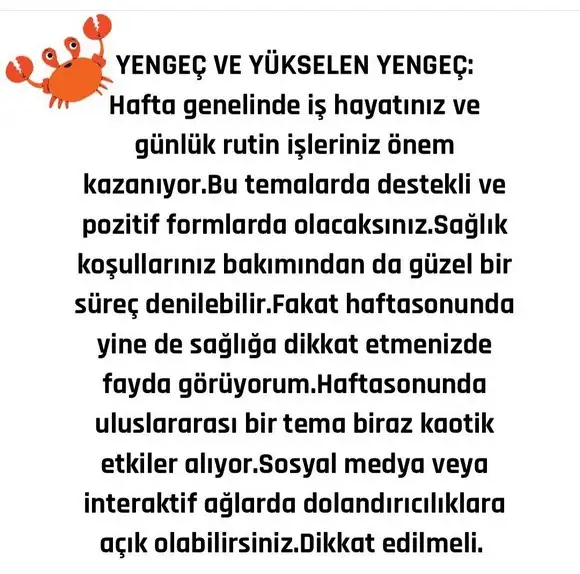 YENGEÇ VE YÜKSELEN YENGEÇ: Hafta genelinde iş hayatınız ve günlük rutin işleriniz önem kazanıyor.Bu temalarda destekli ve pozitif formlarda olacaksınız.Sağlık koşullarınız bakımından da güzel bir süreç denilebilir.Fakat haftasonunda yine de sağlığa dikkat etmenizde fayda görüyorum.Haftasonunda uluslararası bir tema biraz kaotik etkiler alıyor.Sosyal medya veya interaktif ağlarda dolandırıcılıklara açık olabilirsiniz.Dikkat edilmeli.